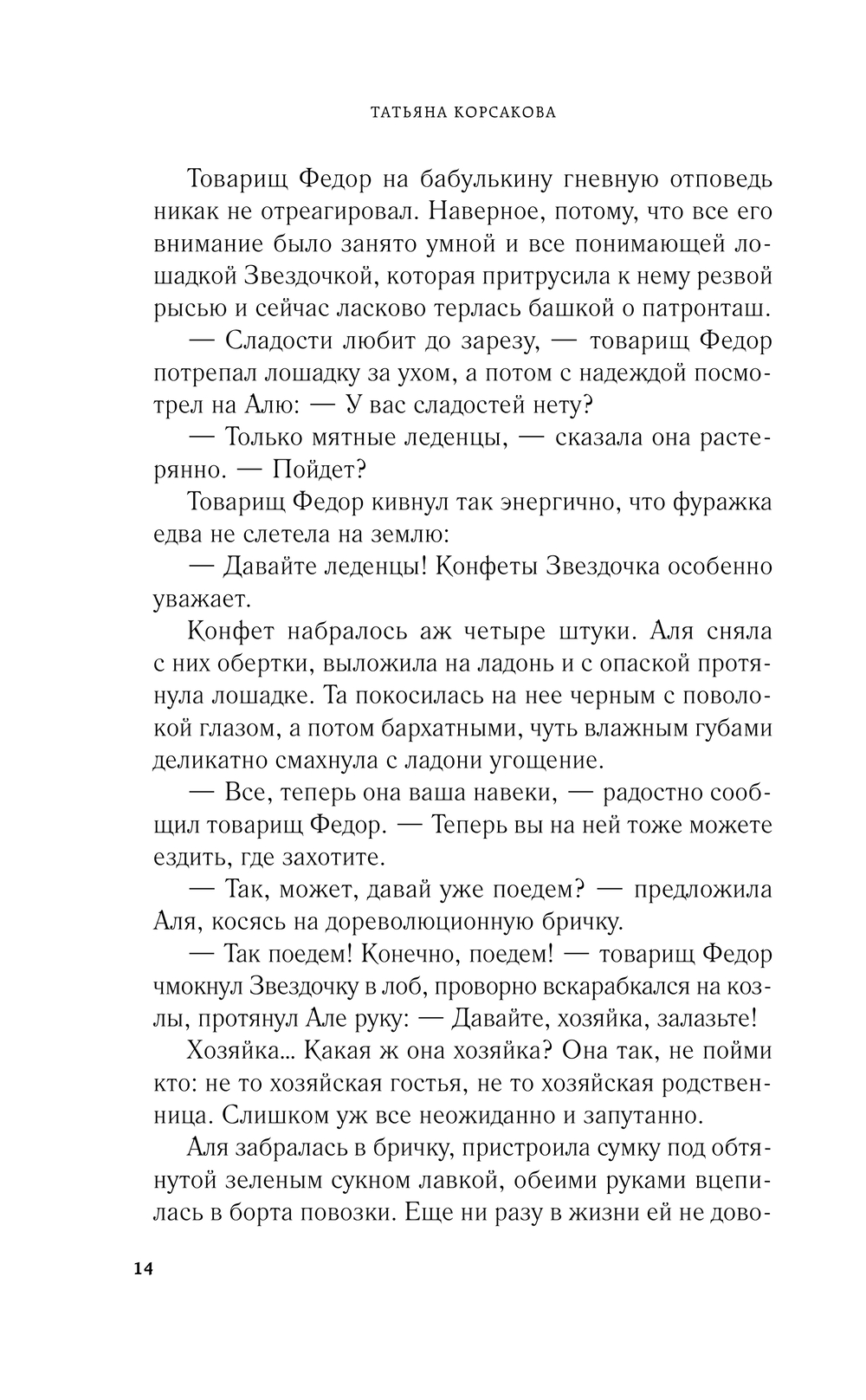 ТАТЬЯНА КОРСАКОВА

Товарищ Федор на бабулькину гневную отповедь никак не отреагировал. Наверное, потому, что все его внимание было занято умной и все понимающей лошадкой Звездочкой, которая притрусила к нему резвой рысью и сейчас ласково терлась башкой о патронташ.

— Сладости любит до зарезу, — товарищ Федор потрепал лошадку за ухом, а потом с надеждой посмотрел на Алю: — У вас сладостей нету?

— Только мятные леденцы, — сказала она растерянно. — Пойдет?

Товарищ Федор кивнул так энергично, что фуражка едва не слетела на землю:

— Давайте леденцы! Конфеты Звездочка особенно уважает.

Конфет набралось аж четыре штуки. Аля сняла с них обертки, выложила на ладонь и с опаской протянула лошадке. Та покосилась на нее черным с поволокой глазом, а потом бархатными, чуть влажным губами деликатно смахнула с ладони угощение.

— Все, теперь она ваша навеки, — радостно сообщил товарищ Федор. — Теперь вы на ней тоже можете ездить, где захотите.

— Так, может, давай уже поедем? — предложила Аля, косясь на дореволюционную бричку.

— Так поедем! Конечно, поедем! — товарищ Федор чмокнул Звездочку в лоб, проворно вскарабкался на козлы, протянул Але руку: — Давайте, хозяйка, залазьте!

Хозяйка... Какая ж она хозяйка? Она так, не пойми кто: не то хозяйская гостья, не то хозяйская родственница. Слишком уж все неожиданно и запутанно.

Аля забралась в бричку, пристроила сумку под обтянутой зеленым сукном лавкой, обеими руками вцепилась в борта повозки. Еще ни разу в жизни ей не дово-

14